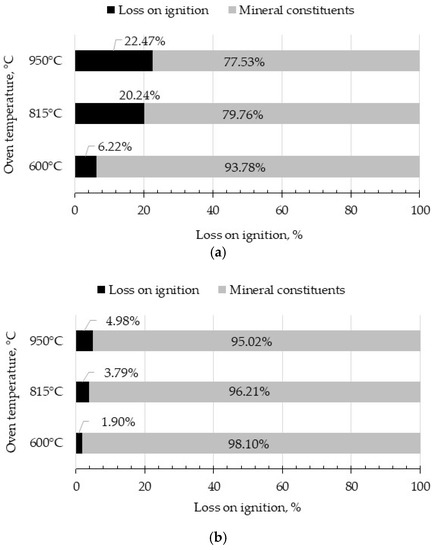 Loss on ignition Mineral constituents

Oven temperature, °C

950°C 22.47% 77.53%

815°C 20.24% 79.76%

600°C 6.22% 93.78%

0 20 40 60 80 100

Loss on ignition, %

(a)

Loss on ignition Mineral constituents

Oven temperature, °C

950°C 4.98% 95.02%

815°C 3.79% 96.21%

600°C 1.90% 98.10%

0 20 40 60 80 100

Loss on ignition, %

(b)